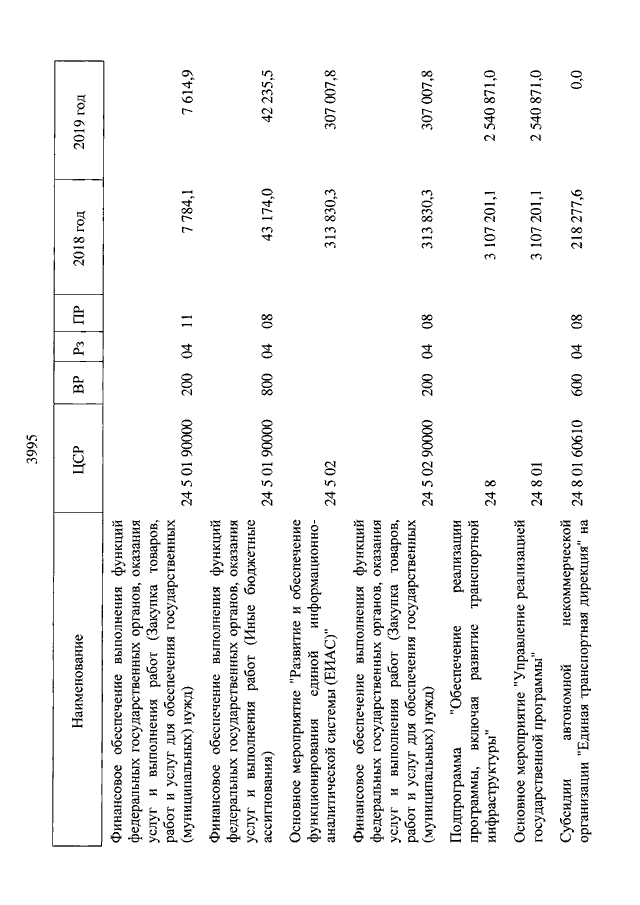 3995

| Наименование | ЦСР | ВР | Рз | ПР | 2018 год | 2019 год |
|---|---|---|---|---|---|---|
| Финансовое обеспечение выполнения функций федеральных государственных органов, оказания услуг и выполнения работ (Закупка товаров, работ и услуг для обеспечения государственных (муниципальных) нужд) | 24 5 01 90000 | 200 | 04 | 11 | 7 784,1 | 7 614,9 |
| Финансовое обеспечение выполнения функций федеральных государственных органов, оказания услуг и выполнения работ (Иные бюджетные ассигнования) | 24 5 01 90000 | 800 | 04 | 08 | 43 174,0 | 42 235,5 |
| Основное мероприятие "Развитие и обеспечение функционирования единой информационно-аналитической системы (ЕИАС)" | 24 5 02 | | | | 313 830,3 | 307 007,8 |
| Финансовое обеспечение выполнения функций федеральных государственных органов, оказания услуг и выполнения работ (Закупка товаров, работ и услуг для обеспечения государственных (муниципальных) нужд) | 24 5 02 90000 | 200 | 04 | 08 | 313 830,3 | 307 007,8 |
| Подпрограмма "Обеспечение реализации программы, включая развитие транспортной инфраструктуры" | 24 8 | | | | 3 107 201,1 | 2 540 871,0 |
| Основное мероприятие "Управление реализацией государственной программы" | 24 8 01 | | | | 3 107 201,1 | 2 540 871,0 |
| Субсидии автономной некоммерческой организации "Единая транспортная дирекция" на | 24 8 01 60610 | 600 | 04 | 08 | 218 277,6 | 0,0 |